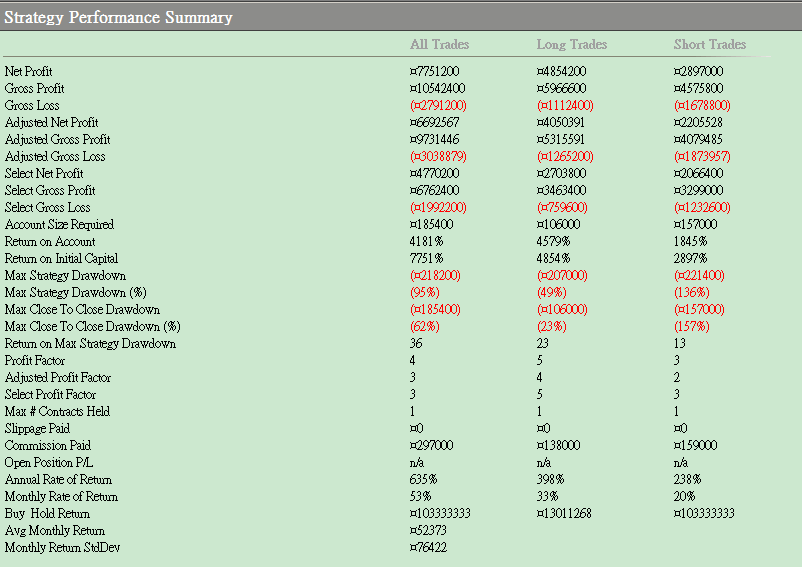 Strategy Performance Summary

| | All Trades | Long Trades | Short Trades |
|---|---|---|---|
| Net Profit | ¤7751200 | ¤4854200 | ¤2897000 |
| Gross Profit | ¤10542400 | ¤5966600 | ¤4575800 |
| Gross Loss | (¤2791200) | (¤1112400) | (¤1678800) |
| Adjusted Net Profit | ¤6692567 | ¤4050391 | ¤2205528 |
| Adjusted Gross Profit | ¤9731446 | ¤5315591 | ¤4079485 |
| Adjusted Gross Loss | (¤3038879) | (¤1265200) | (¤1873957) |
| Select Net Profit | ¤4770200 | ¤2703800 | ¤2066400 |
| Select Gross Profit | ¤6762400 | ¤3463400 | ¤3299000 |
| Select Gross Loss | (¤1992200) | (¤759600) | (¤1232600) |
| Account Size Required | ¤185400 | ¤106000 | ¤157000 |
| Return on Account | 4181% | 4579% | 1845% |
| Return on Initial Capital | 7751% | 4854% | 2897% |
| Max Strategy Drawdown | (¤218200) | (¤207000) | (¤221400) |
| Max Strategy Drawdown (%) | (95%) | (49%) | (136%) |
| Max Close To Close Drawdown | (¤185400) | (¤106000) | (¤157000) |
| Max Close To Close Drawdown (%) | (62%) | (23%) | (157%) |
| Return on Max Strategy Drawdown | 36 | 23 | 13 |
| Profit Factor | 4 | 5 | 3 |
| Adjusted Profit Factor | 3 | 4 | 2 |
| Select Profit Factor | 3 | 5 | 3 |
| Max # Contracts Held | 1 | 1 | 1 |
| Slippage Paid | ¤0 | ¤0 | ¤0 |
| Commission Paid | ¤297000 | ¤138000 | ¤159000 |
| Open Position P/L | n/a | n/a | n/a |
| Annual Rate of Return | 635% | 398% | 238% |
| Monthly Rate of Return | 53% | 33% | 20% |
| Buy Hold Return | ¤103333333 | ¤13011268 | ¤103333333 |
| Avg Monthly Return | ¤52373 | | |
| Monthly Return StdDev | ¤76422 | | |